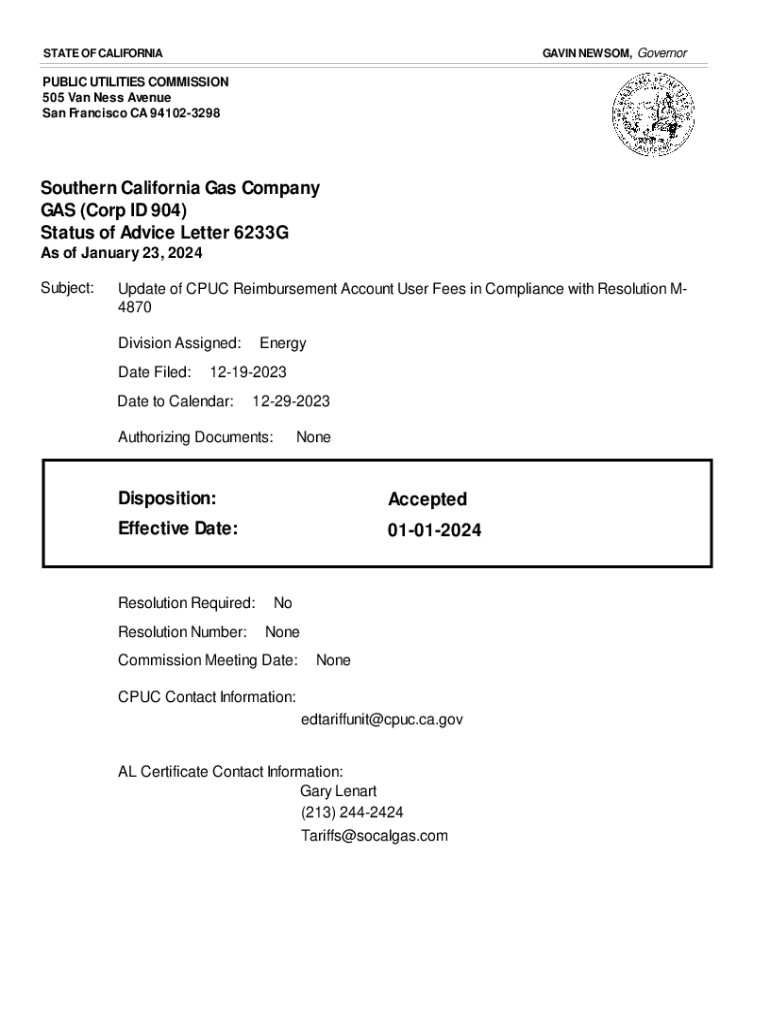 STATE OF CALIFORNIA

GAVIN NEWSOM, Governor

PUBLIC UTILITIES COMMISSION
505 Van Ness Avenue
San Francisco CA 94102-3298

Southern California Gas Company
GAS (Corp ID 904)
Status of Advice Letter 6233G
As of January 23, 2024

Subject: Update of CPUC Reimbursement Account User Fees in Compliance with Resolution M-4870

Division Assigned: Energy

Date Filed: 12-19-2023

Date to Calendar: 12-29-2023

Authorizing Documents: None

Disposition: Accepted
Effective Date: 01-01-2024

Resolution Required: No

Resolution Number: None

Commission Meeting Date: None

CPUC Contact Information:
edtariffunit@cpuc.ca.gov

AL Certificate Contact Information:
Gary Lenart
(213) 244-2424
Tariffs@socalgas.com